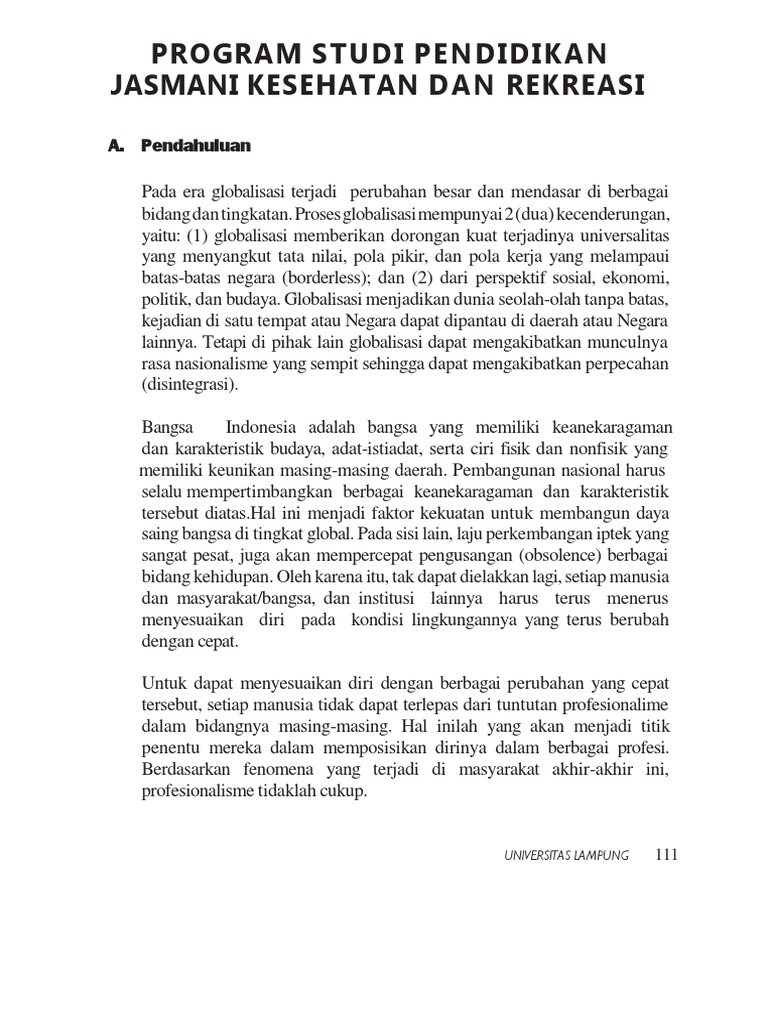 PROGRAM STUDI PENDIDIKAN
JASMANI KESEHATAN DAN REKREASI

A. Pendahuluan

Pada era globalisasi terjadi perubahan besar dan mendasar di berbagai bidang dan tingkatan. Proses globalisasi mempunyai 2 (dua) kecenderungan, yaitu: (1) globalisasi memberikan dorongan kuat terjadinya universalitas yang menyangkut tata nilai, pola pikir, dan pola kerja yang melampaui batas-batas negara (borderless); dan (2) dari perspektif sosial, ekonomi, politik, dan budaya. Globalisasi menjadikan dunia seolah-olah tanpa batas, kejadian di satu tempat atau Negara dapat dipantau di daerah atau Negara lainnya. Tetapi di pihak lain globalisasi dapat mengakibatkan munculnya rasa nasionalisme yang sempit sehingga dapat mengakibatkan perpecahan (disintegrasi).

Bangsa Indonesia adalah bangsa yang memiliki keanekaragaman dan karakteristik budaya, adat-istiadat, serta ciri fisik dan nonfisik yang memiliki keunikan masing-masing daerah. Pembangunan nasional harus selalu mempertimbangkan berbagai keanekaragaman dan karakteristik tersebut diatas.Hal ini menjadi faktor kekuatan untuk membangun daya saing bangsa di tingkat global. Pada sisi lain, laju perkembangan iptek yang sangat pesat, juga akan mempercepat pengusangan (obsolence) berbagai bidang kehidupan. Oleh karena itu, tak dapat dielakkan lagi, setiap manusia dan masyarakat/bangsa, dan institusi lainnya harus terus menerus menyesuaikan diri pada kondisi lingkungannya yang terus berubah dengan cepat.

Untuk dapat menyesuaikan diri dengan berbagai perubahan yang cepat tersebut, setiap manusia tidak dapat terlepas dari tuntutan profesionalime dalam bidangnya masing-masing. Hal inilah yang akan menjadi titik penentu mereka dalam memposisikan dirinya dalam berbagai profesi. Berdasarkan fenomena yang terjadi di masyarakat akhir-akhir ini, profesionalisme tidaklah cukup.

UNIVERSITAS LAMPUNG 111